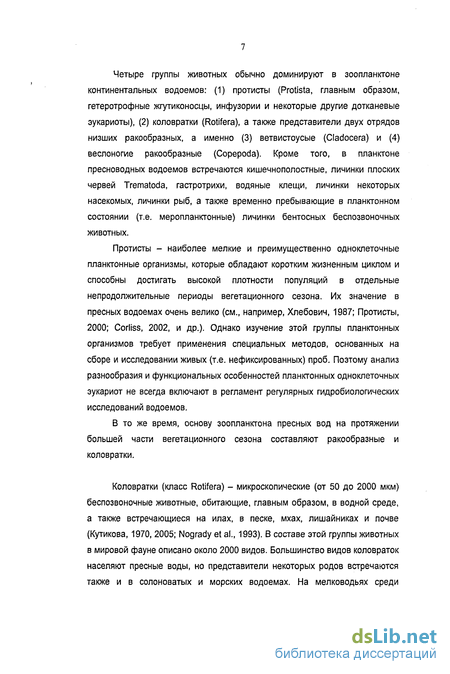 7

Четыре группы животных обычно доминируют в зоопланктоне континентальных водоемов: (1) протисты (Protista, главным образом, гетеротрофные жгутиконосцы, инфузории и некоторые другие дотканевые эукариоты), (2) коловратки (Rotifera), а также представители двух отрядов низших ракообразных, а именно (3) ветвистоусые (Cladocera) и (4) веслоногие ракообразные (Copepoda). Кроме того, в планктоне пресноводных водоемов встречаются кишечнополостные, личинки плоских червей Trematoda, гастротрихи, водяные клещи, личинки некоторых насекомых, личинки рыб, а также временно пребывающие в планктонном состоянии (т.е. меропланктонные) личинки бентосных беспозвоночных животных.

Протисты – наиболее мелкие и преимущественно одноклеточные планктонные организмы, которые обладают коротким жизненным циклом и способны достигать высокой плотности популяций в отдельные непродолжительные периоды вегетационного сезона. Их значение в пресных водоемах очень велико (см., например, Хлебович, 1987; Протисты, 2000; Corliss, 2002, и др.). Однако изучение этой группы планктонных организмов требует применения специальных методов, основанных на сборе и исследовании живых (т.е. нефиксированных) проб. Поэтому анализ разнообразия и функциональных особенностей планктонных одноклеточных эукариот не всегда включают в регламент регулярных гидробиологических исследований водоемов.

В то же время, основу зоопланктона пресных вод на протяжении большей части вегетационного сезона составляют ракообразные и коловратки.

Коловратки (класс Rotifera) – микроскопические (от 50 до 2000 мкм) беспозвоночные животные, обитающие, главным образом, в водной среде, а также встречающиеся на илах, в песке, мхах, лишайниках и почве (Кутикова, 1970, 2005; Nogrady et al., 1993). В составе этой группы животных в мировой фауне описано около 2000 видов. Большинство видов коловраток населяют пресные воды, но представители некоторых родов встречаются также и в солоноватых и морских водоемах. На мелководьях среди

dsLib.net
библиотека диссертаций